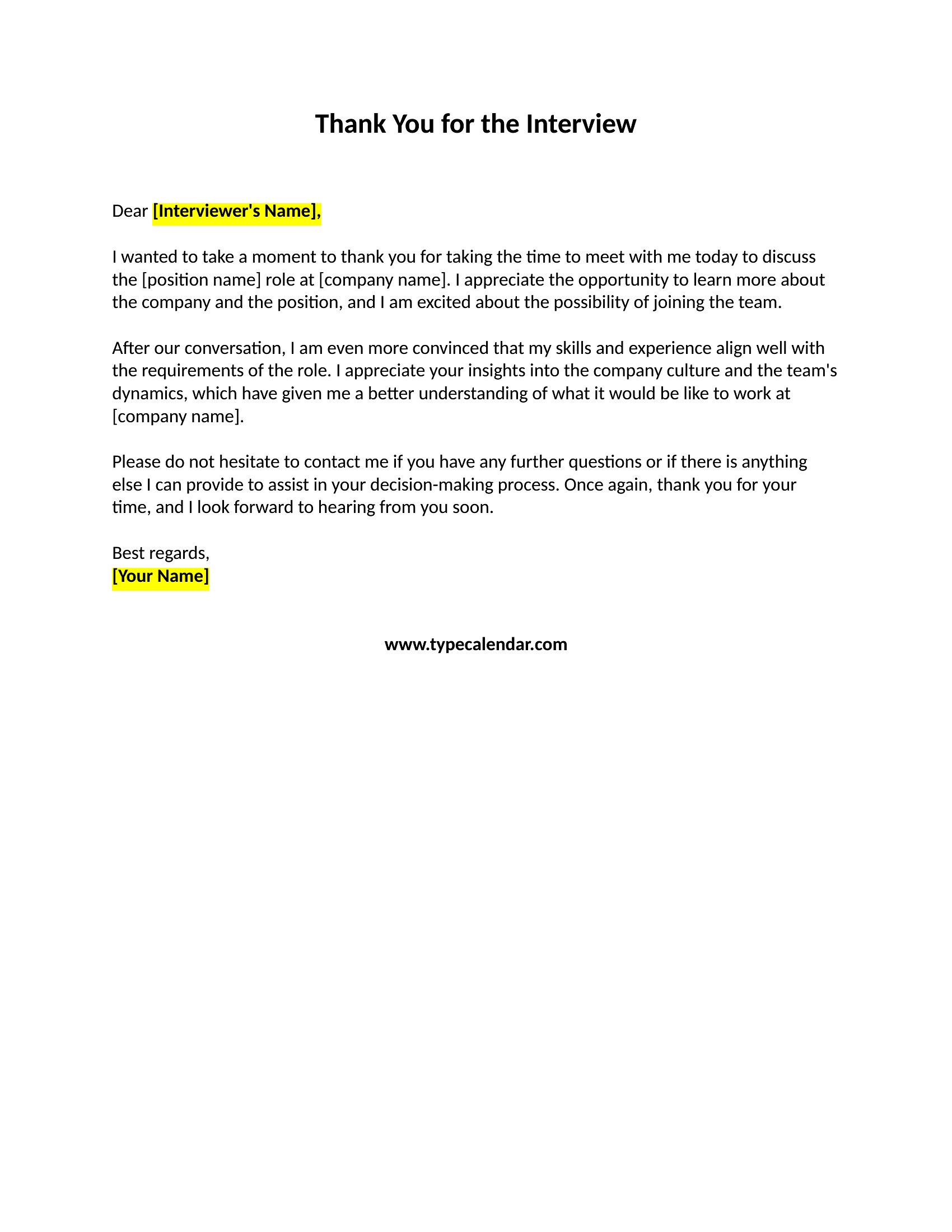 Thank You for the Interview

Dear [Interviewer's Name],

I wanted to take a moment to thank you for taking the time to meet with me today to discuss the [position name] role at [company name]. I appreciate the opportunity to learn more about the company and the position, and I am excited about the possibility of joining the team.

After our conversation, I am even more convinced that my skills and experience align well with the requirements of the role. I appreciate your insights into the company culture and the team's dynamics, which have given me a better understanding of what it would be like to work at [company name].

Please do not hesitate to contact me if you have any further questions or if there is anything else I can provide to assist in your decision-making process. Once again, thank you for your time, and I look forward to hearing from you soon.

Best regards,
[Your Name]

www.typecalendar.com